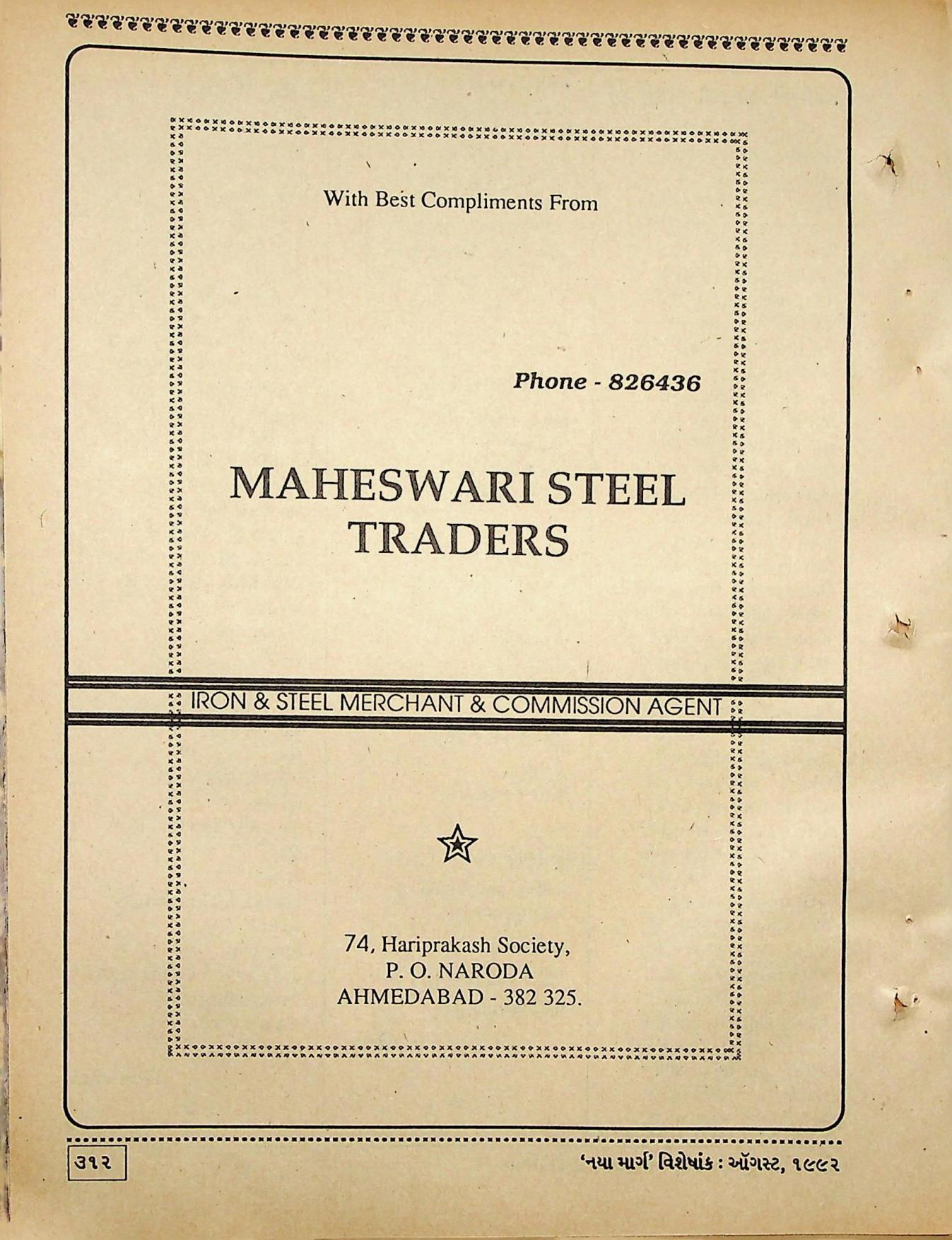 With Best Compliments From

Phone - 826436

MAHESWARI STEEL TRADERS

IRON & STEEL MERCHANT & COMMISSION AGENT

74, Hariprakash Society,
P. O. NARODA
AHMEDABAD - 382 325.

૩૧૨

'નયા માર્ગ' વિશેષાંક : ઑગસ્ટ, ૧૯૯૨